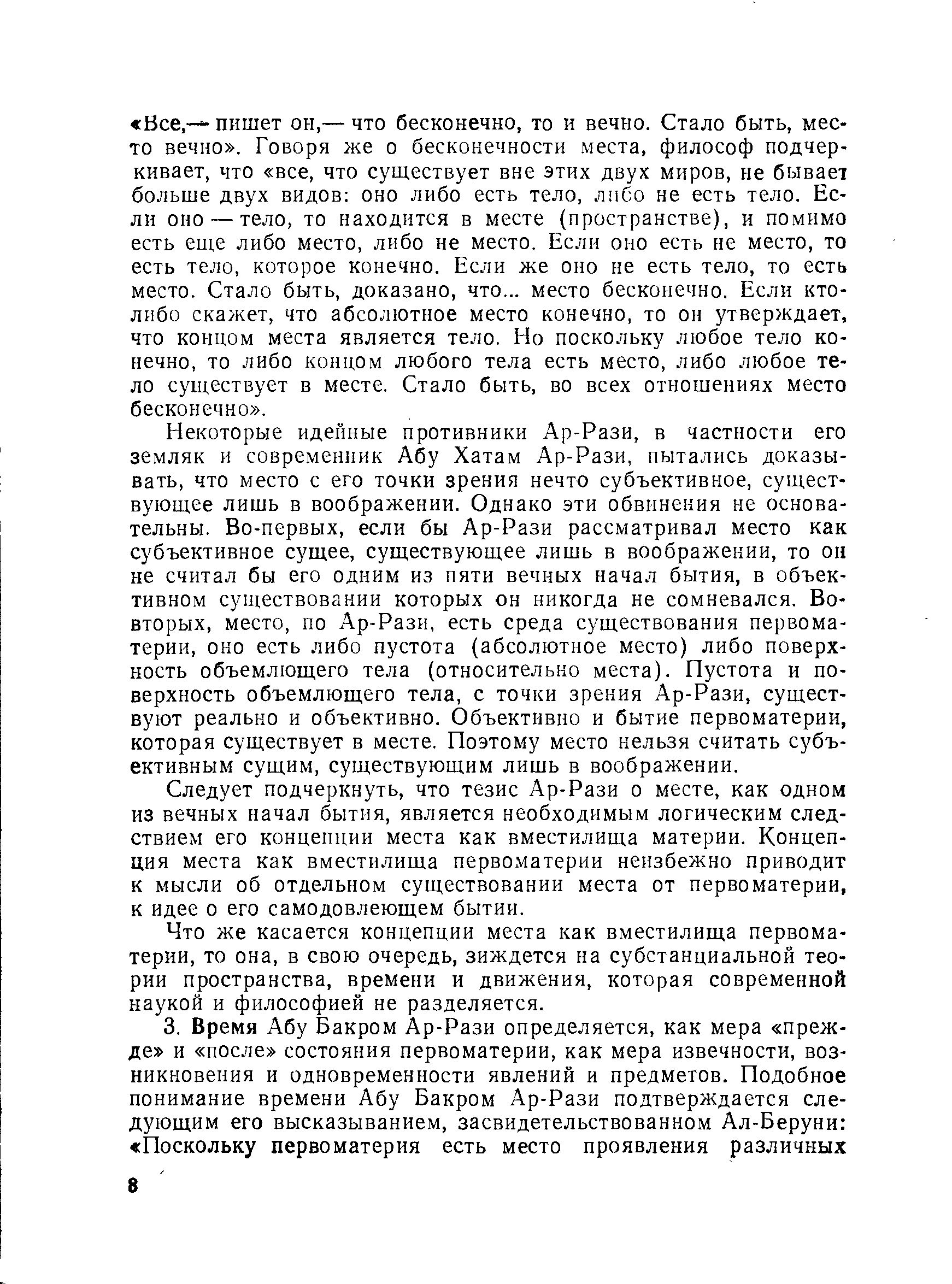 «Все,— пишет он,— что бесконечно, то и вечно. Стало быть, место вечно». Говоря же о бесконечности места, философ подчеркивает, что «все, что существует вне этих двух миров, не бывает больше двух видов: оно либо есть тело, либо не есть тело. Если оно — тело, то находится в месте (пространстве), и помимо есть еще либо место, либо не место. Если оно есть не место, то есть тело, которое конечно. Если же оно не есть тело, то есть место. Стало быть, доказано, что... место бесконечно. Если кто-либо скажет, что абсолютное место конечно, то он утверждает, что концом места является тело. Но поскольку любое тело конечно, то либо концом любого тела есть место, либо любое тело существует в месте. Стало быть, во всех отношениях место бесконечно».

Некоторые идейные противники Ар-Рази, в частности его земляк и современник Абу Хатам Ар-Рази, пытались доказывать, что место с его точки зрения нечто субъективное, существующее лишь в воображении. Однако эти обвинения не основательны. Во-первых, если бы Ар-Рази рассматривал место как субъективное сущее, существующее лишь в воображении, то он не считал бы его одним из пяти вечных начал бытия, в объективном существовании которых он никогда не сомневался. Во-вторых, место, по Ар-Рази, есть среда существования первоматерии, оно есть либо пустота (абсолютное место) либо поверхность объемлющего тела (относительно места). Пустота и поверхность объемлющего тела, с точки зрения Ар-Рази, существуют реально и объективно. Объективно и бытие первоматерии, которая существует в месте. Поэтому место нельзя считать субъективным сущим, существующим лишь в воображении.

Следует подчеркнуть, что тезис Ар-Рази о месте, как одном из вечных начал бытия, является необходимым логическим следствием его концепции места как вместилища материи. Концепция места как вместилища первоматерии неизбежно приводит к мысли об отдельном существовании места от первоматерии, к идее о его самодовлеющем бытии.

Что же касается концепции места как вместилища первоматерии, то она, в свою очередь, зиждется на субстанциальной теории пространства, времени и движения, которая современной наукой и философией не разделяется.

3. Время Абу Бакром Ар-Рази определяется, как мера «прежде» и «после» состояния первоматерии, как мера извечности, возникновения и одновременности явлений и предметов. Подобное понимание времени Абу Бакром Ар-Рази подтверждается следующим его высказыванием, засвидетельствованном Ал-Беруни: «Поскольку первоматерия есть место проявления различных

8